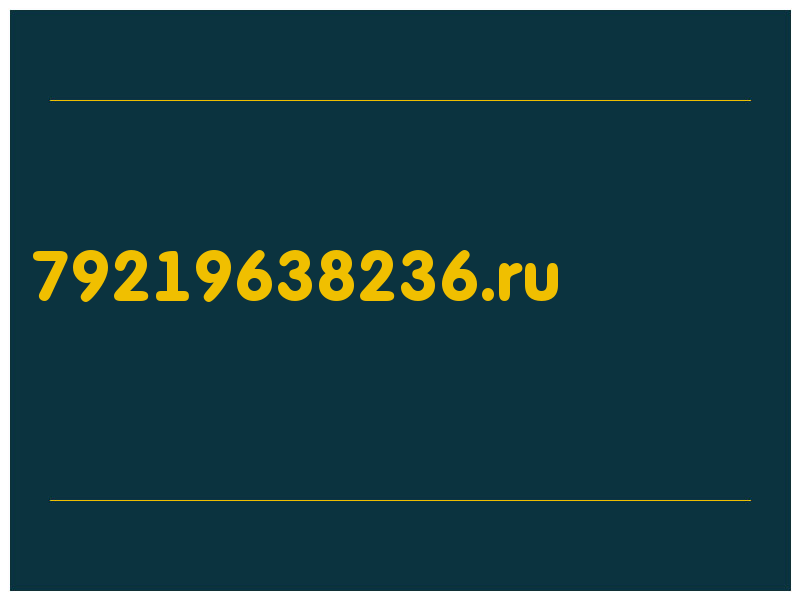 79219638236.ru